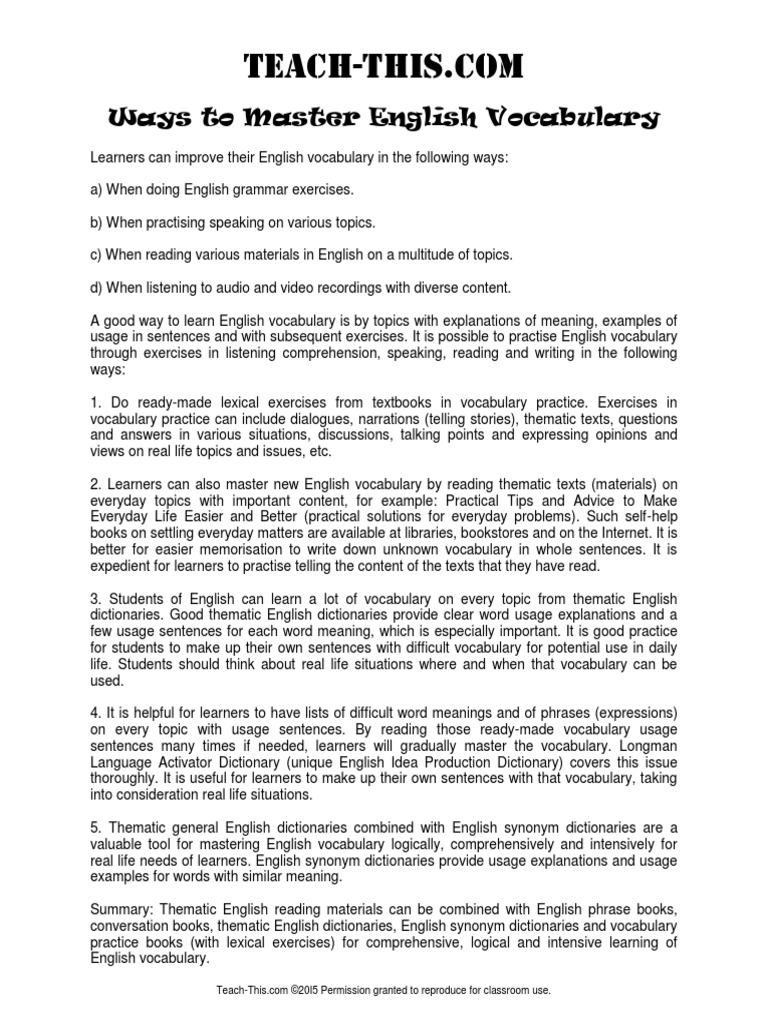 TEACH-THIS.COM

Ways to Master English Vocabulary

Learners can improve their English vocabulary in the following ways:

a) When doing English grammar exercises.

b) When practising speaking on various topics.

c) When reading various materials in English on a multitude of topics.

d) When listening to audio and video recordings with diverse content.

A good way to learn English vocabulary is by topics with explanations of meaning, examples of usage in sentences and with subsequent exercises. It is possible to practise English vocabulary through exercises in listening comprehension, speaking, reading and writing in the following ways:

1. Do ready-made lexical exercises from textbooks in vocabulary practice. Exercises in vocabulary practice can include dialogues, narrations (telling stories), thematic texts, questions and answers in various situations, discussions, talking points and expressing opinions and views on real life topics and issues, etc.

2. Learners can also master new English vocabulary by reading thematic texts (materials) on everyday topics with important content, for example: Practical Tips and Advice to Make Everyday Life Easier and Better (practical solutions for everyday problems). Such self-help books on settling everyday matters are available at libraries, bookstores and on the Internet. It is better for easier memorisation to write down unknown vocabulary in whole sentences. It is expedient for learners to practise telling the content of the texts that they have read.

3. Students of English can learn a lot of vocabulary on every topic from thematic English dictionaries. Good thematic English dictionaries provide clear word usage explanations and a few usage sentences for each word meaning, which is especially important. It is good practice for students to make up their own sentences with difficult vocabulary for potential use in daily life. Students should think about real life situations where and when that vocabulary can be used.

4. It is helpful for learners to have lists of difficult word meanings and of phrases (expressions) on every topic with usage sentences. By reading those ready-made vocabulary usage sentences many times if needed, learners will gradually master the vocabulary. Longman Language Activator Dictionary (unique English Idea Production Dictionary) covers this issue thoroughly. It is useful for learners to make up their own sentences with that vocabulary, taking into consideration real life situations.

5. Thematic general English dictionaries combined with English synonym dictionaries are a valuable tool for mastering English vocabulary logically, comprehensively and intensively for real life needs of learners. English synonym dictionaries provide usage explanations and usage examples for words with similar meaning.

Summary: Thematic English reading materials can be combined with English phrase books, conversation books, thematic English dictionaries, English synonym dictionaries and vocabulary practice books (with lexical exercises) for comprehensive, logical and intensive learning of English vocabulary.

Teach-This.com ©2015 Permission granted to reproduce for classroom use.